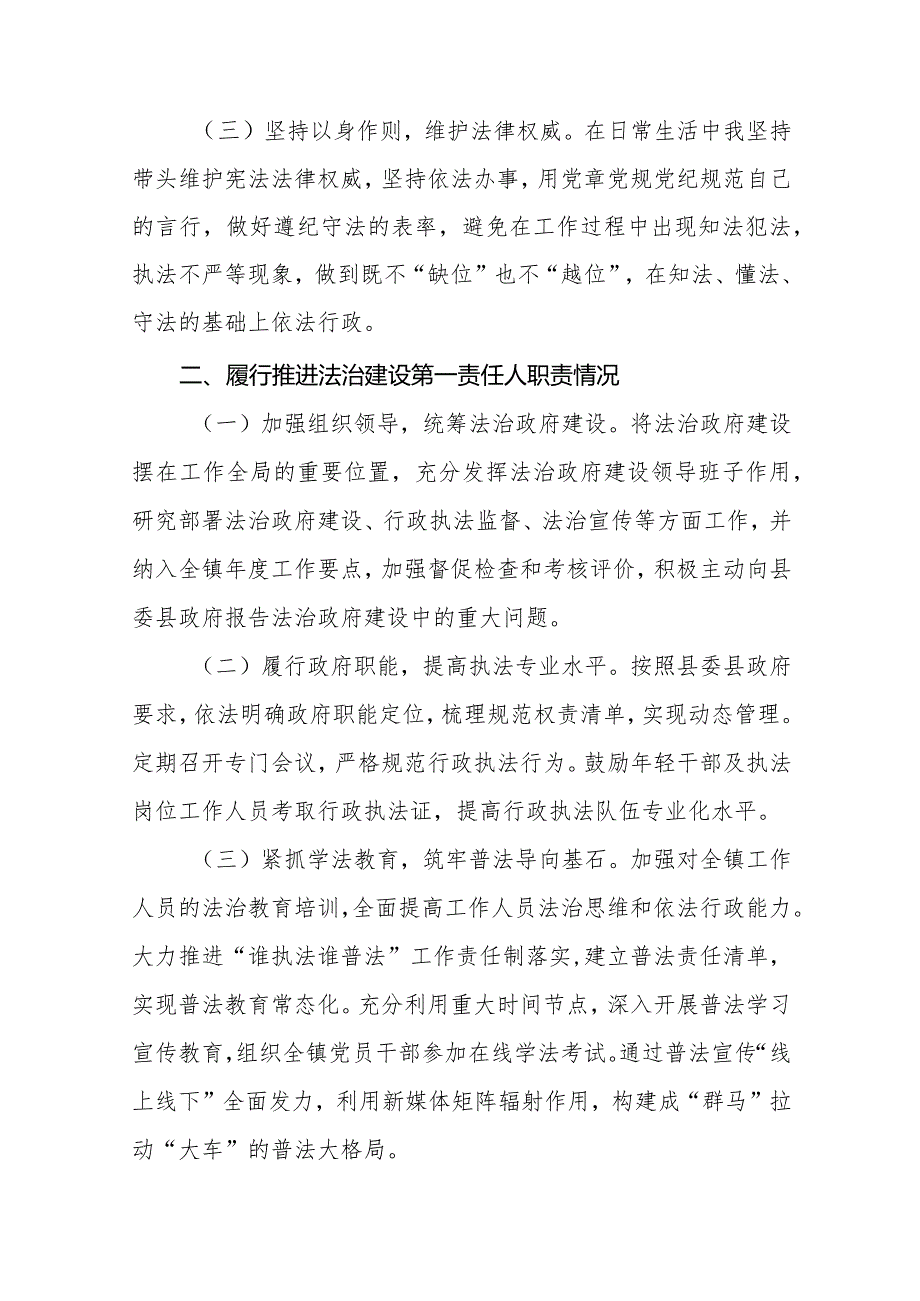 （三）坚持以身作则，维护法律权威。在日常生活中我坚持带头维护宪法法律权威，坚持依法办事，用党章党规党纪规范自己的言行，做好遵纪守法的表率，避免在工作过程中出现知法犯法，执法不严等现象，做到既不“缺位”也不“越位”，在知法、懂法、守法的基础上依法行政。

二、履行推进法治建设第一责任人职责情况

（一）加强组织领导，统筹法治政府建设。将法治政府建设摆在工作全局的重要位置，充分发挥法治政府建设领导班子作用，研究部署法治政府建设、行政执法监督、法治宣传等方面工作，并纳入全镇年度工作要点，加强督促检查和考核评价，积极主动向县委县政府报告法治政府建设中的重大问题。

（二）履行政府职能，提高执法专业水平。按照县委县政府要求，依法明确政府职能定位，梳理规范权责清单，实现动态管理。定期召开专门会议，严格规范行政执法行为。鼓励年轻干部及执法岗位工作人员考取行政执法证，提高行政执法队伍专业化水平。

（三）紧抓学法教育，筑牢普法导向基石。加强对全镇工作人员的法治教育培训，全面提高工作人员法治思维和依法行政能力。大力推进“谁执法谁普法”工作责任制落实，建立普法责任清单，实现普法教育常态化。充分利用重大时间节点，深入开展普法学习宣传教育，组织全镇党员干部参加在线学法考试。通过普法宣传“线上线下”全面发力，利用新媒体矩阵辐射作用，构建成“群马”拉动“大车”的普法大格局。